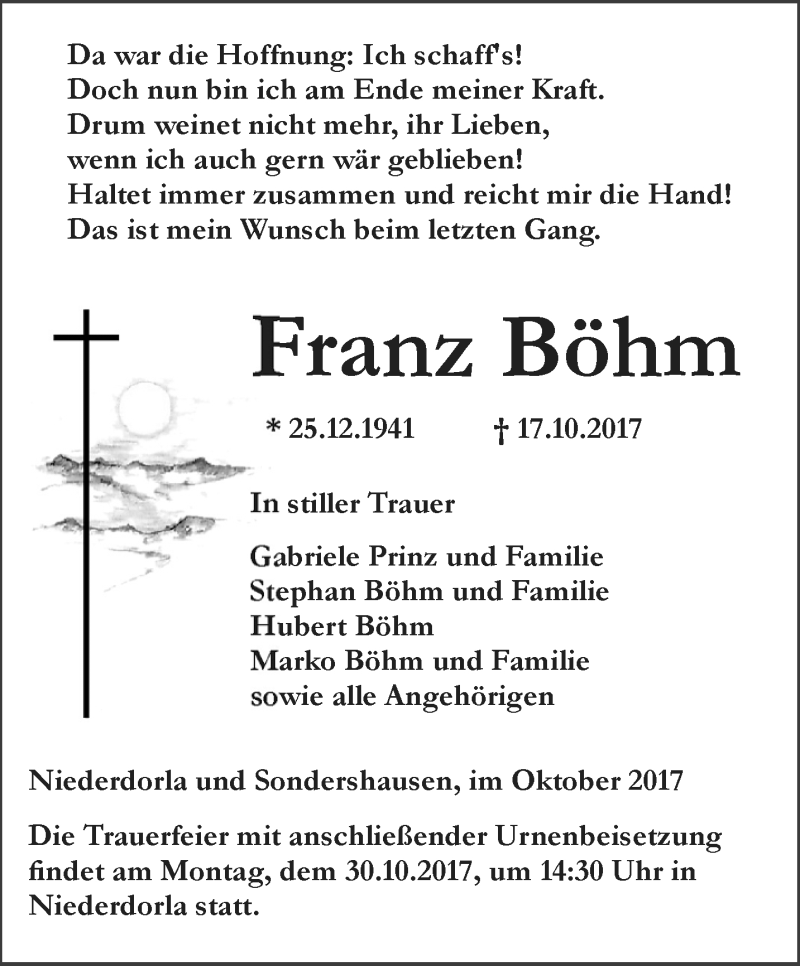 Da war die Hoffnung: Ich schaff's!
Doch nun bin ich am Ende meiner Kraft.
Drum weinet nicht mehr, ihr Lieben,
wenn ich auch gern wär geblieben!
Haltet immer zusammen und reicht mir die Hand!
Das ist mein Wunsch beim letzten Gang.

Franz Böhm

* 25.12.1941 † 17.10.2017

In stiller Trauer

Gabriele Prinz und Familie
Stephan Böhm und Familie
Hubert Böhm
Marko Böhm und Familie
sowie alle Angehörigen

Niederdorla und Sondershausen, im Oktober 2017

Die Trauerfeier mit anschließender Urnenbeisetzung findet am Montag, dem 30.10.2017, um 14:30 Uhr in Niederdorla statt.